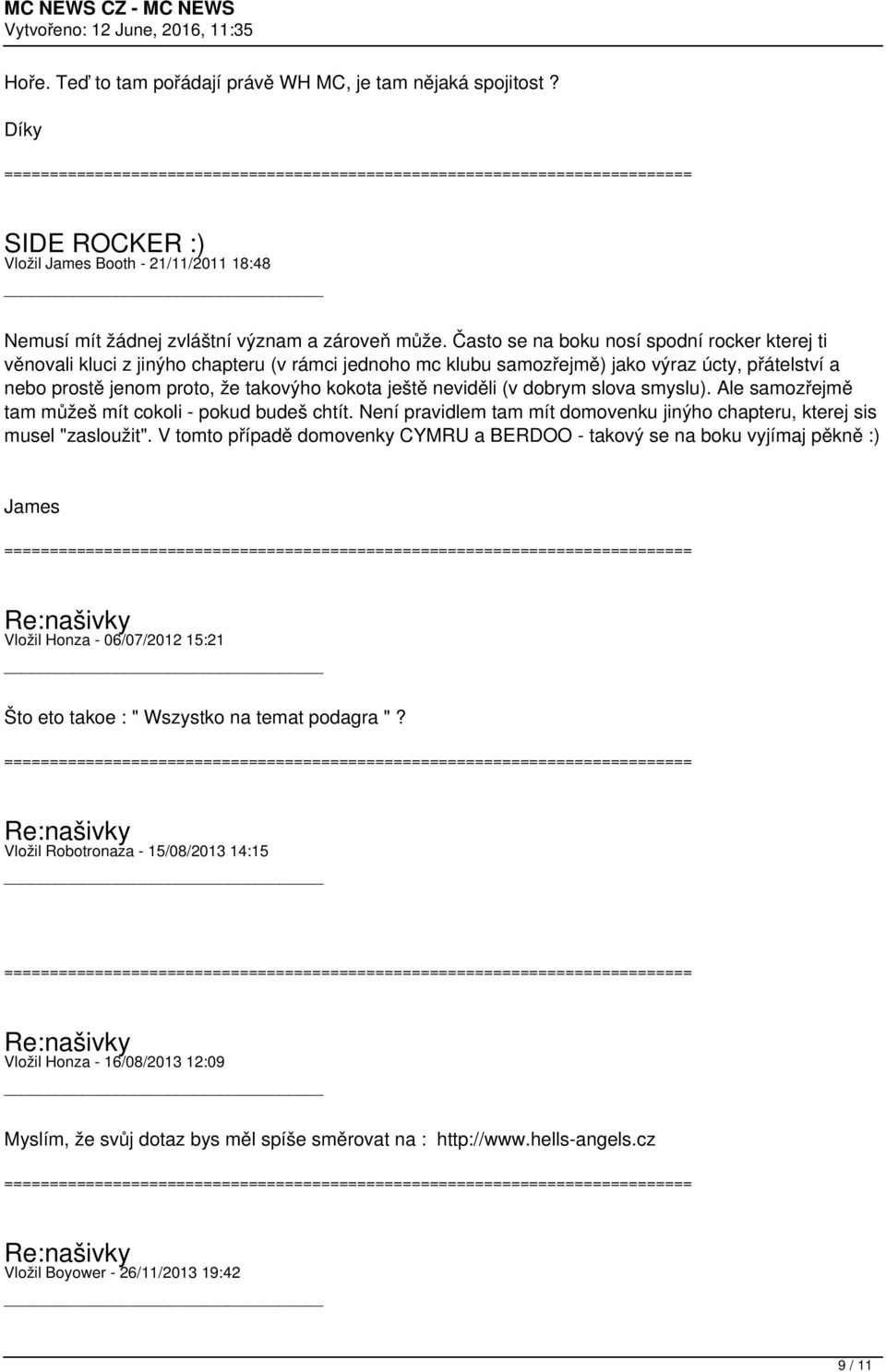 MC NEWS CZ - MC NEWS
Vytvořeno: 12 June, 2016, 11:35

Hoře. Teď to tam pořádají právě WH MC, je tam nějaká spojitost ?

Díky

============================================================================

SIDE ROCKER :)
Vložil James Booth - 21/11/2011 18:48

_____________________________________

Nemusí mít žádnej zvláštní význam a zároveň může. Často se na boku nosí spodní rocker kterej ti věnovali kluci z jinýho chapteru (v rámci jednoho mc klubu samozřejmě) jako výraz úcty, přátelství a nebo prostě jenom proto, že takovýho kokota ještě neviděli (v dobrym slova smyslu). Ale samozřejmě tam můžeš mít cokoli - pokud budeš chtít. Není pravidlem tam mít domovenku jinýho chapteru, kterej sis musel "zasloužit". V tomto případě domovenky CYMRU a BERDOO - takový se na boku vyjímaj pěkně :)

James

============================================================================

Re:našivky
Vložil Honza - 06/07/2012 15:21

_____________________________________

Što eto takoe : " Wszystko na temat podagra " ?

============================================================================

Re:našivky
Vložil Robotronaza - 15/08/2013 14:15

_____________________________________

============================================================================

Re:našivky
Vložil Honza - 16/08/2013 12:09

_____________________________________

Myslím, že svůj dotaz bys měl spíše směrovat na : http://www.hells-angels.cz

============================================================================

Re:našivky
Vložil Boyower - 26/11/2013 19:42

_____________________________________

9 / 11